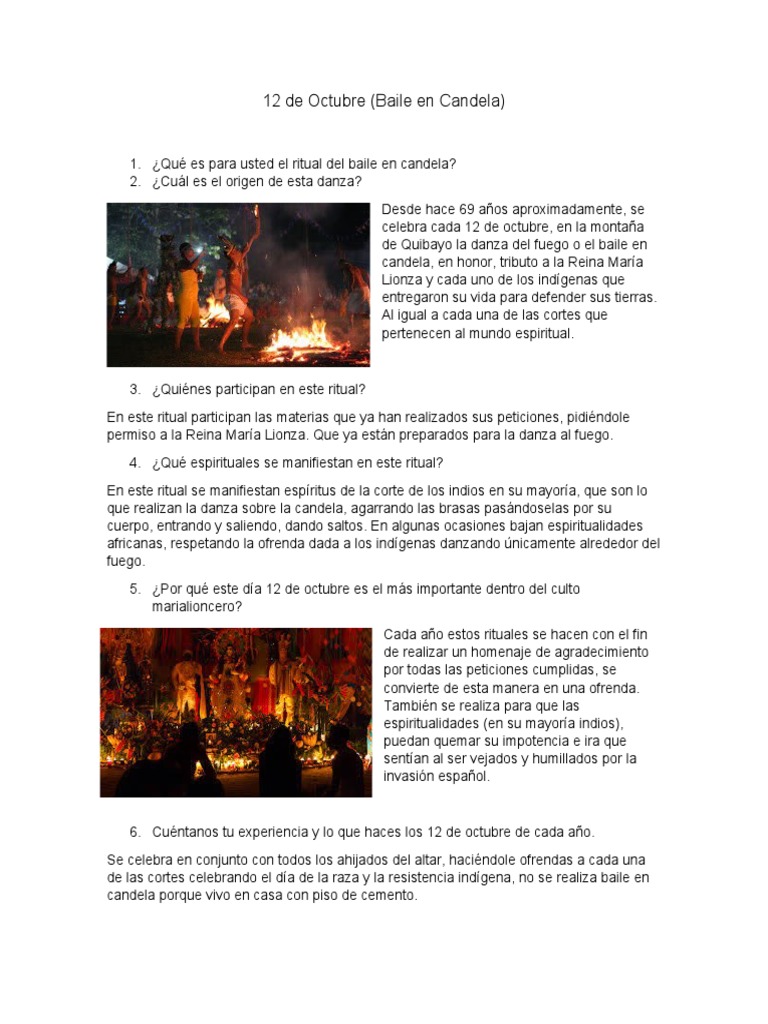 12 de Octubre (Baile en Candela)

1. ¿Qué es para usted el ritual del baile en candela?
2. ¿Cuál es el origen de esta danza?

Desde hace 69 años aproximadamente, se celebra cada 12 de octubre, en la montaña de Quibayo la danza del fuego o el baile en candela, en honor, tributo a la Reina María Lionza y cada uno de los indígenas que entregaron su vida para defender sus tierras. Al igual a cada una de las cortes que pertenecen al mundo espiritual.

3. ¿Quiénes participan en este ritual?

En este ritual participan las materias que ya han realizados sus peticiones, pidiéndole permiso a la Reina María Lionza. Que ya están preparados para la danza al fuego.

4. ¿Qué espirituales se manifiestan en este ritual?

En este ritual se manifiestan espíritus de la corte de los indios en su mayoría, que son lo que realizan la danza sobre la candela, agarrando las brasas pasándoselas por su cuerpo, entrando y saliendo, dando saltos. En algunas ocasiones bajan espiritualidades africanas, respetando la ofrenda dada a los indígenas danzando únicamente alrededor del fuego.

5. ¿Por qué este día 12 de octubre es el más importante dentro del culto marialioncero?

Cada año estos rituales se hacen con el fin de realizar un homenaje de agradecimiento por todas las peticiones cumplidas, se convierte de esta manera en una ofrenda. También se realiza para que las espiritualidades (en su mayoría indios), puedan quemar su impotencia e ira que sentían al ser vejados y humillados por la invasión español.

6. Cuéntanos tu experiencia y lo que haces los 12 de octubre de cada año.

Se celebra en conjunto con todos los ahijados del altar, haciéndole ofrendas a cada una de las cortes celebrando el día de la raza y la resistencia indígena, no se realiza baile en candela porque vivo en casa con piso de cemento.